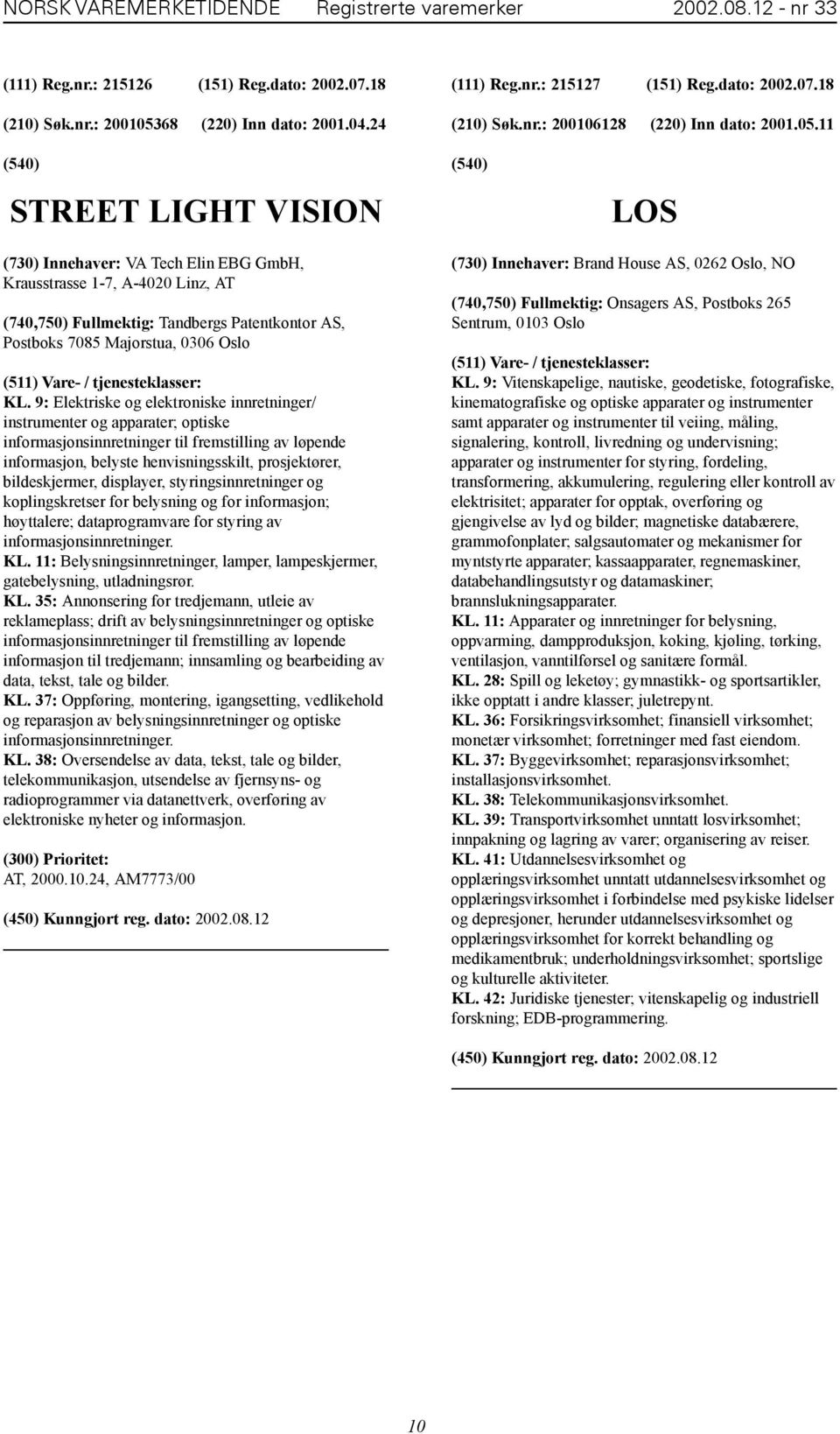 NORSK VAREMERKETIDENDE Registrerte varemerker 2002.08.12 - nr 33

(111) Reg.nr.: 215126 (151) Reg.dato: 2002.07.18

(210) Søk.nr.: 200105368 (220) Inn dato: 2001.04.24

(540)

STREET LIGHT VISION

(730) Innehaver: VA Tech Elin EBG GmbH, Krausstrasse 1-7, A-4020 Linz, AT

(740,750) Fullmektig: Tandbergs Patentkontor AS, Postboks 7085 Majorstua, 0306 Oslo

(511) Vare- / tjenesteklasser:
KL. 9: Elektriske og elektroniske innretninger/ instrumenter og apparater; optiske informasjonsinnretninger til fremstilling av løpende informasjon, belyste henvisningsskilt, prosjektører, bildeskjermer, displayer, styringsinnretninger og koplingskretser for belysning og for informasjon; høyttalere; dataprogramvare for styring av informasjonsinnretninger.
KL. 11: Belysningsinnretninger, lamper, lampeskjermer, gatebelysning, utladningsrør.
KL. 35: Annonsering for tredjemann, utleie av reklameplass; drift av belysningsinnretninger og optiske informasjonsinnretninger til fremstilling av løpende informasjon til tredjemann; innsamling og bearbeiding av data, tekst, tale og bilder.
KL. 37: Oppføring, montering, igangsetting, vedlikehold og reparasjon av belysningsinnretninger og optiske informasjonsinnretninger.
KL. 38: Oversendelse av data, tekst, tale og bilder, telekommunikasjon, utsendelse av fjernsyns- og radioprogrammer via datanettverk, overføring av elektroniske nyheter og informasjon.

(300) Prioritet:
AT, 2000.10.24, AM7773/00

(450) Kunngjort reg. dato: 2002.08.12

(111) Reg.nr.: 215127 (151) Reg.dato: 2002.07.18

(210) Søk.nr.: 200106128 (220) Inn dato: 2001.05.11

(540)

LOS

(730) Innehaver: Brand House AS, 0262 Oslo, NO

(740,750) Fullmektig: Onsagers AS, Postboks 265 Sentrum, 0103 Oslo

(511) Vare- / tjenesteklasser:
KL. 9: Vitenskapelige, nautiske, geodetiske, fotografiske, kinematografiske og optiske apparater og instrumenter samt apparater og instrumenter til veiing, måling, signalering, kontroll, livredning og undervisning; apparater og instrumenter for styring, fordeling, transformering, akkumulering, regulering eller kontroll av elektrisitet; apparater for opptak, overføring og gjengivelse av lyd og bilder; magnetiske databærere, grammofonplater; salgsautomater og mekanismer for myntstyrte apparater; kassaapparater, regnemaskiner, databehandlingsutstyr og datamaskiner; brannslukningsapparater.
KL. 11: Apparater og innretninger for belysning, oppvarming, dampproduksjon, koking, kjøling, tørking, ventilasjon, vanntilførsel og sanitære formål.
KL. 28: Spill og leketøy; gymnastikk- og sportsartikler, ikke opptatt i andre klasser; juletrepynt.
KL. 36: Forsikringsvirksomhet; finansiell virksomhet; monetær virksomhet; forretninger med fast eiendom.
KL. 37: Byggevirksomhet; reparasjonsvirksomhet; installasjonsvirksomhet.
KL. 38: Telekommunikasjonsvirksomhet.
KL. 39: Transportvirksomhet unntatt losvirksomhet; innpakning og lagring av varer; organisering av reiser.
KL. 41: Utdannelsesvirksomhet og opplæringsvirksomhet unntatt utdannelsesvirksomhet og opplæringsvirksomhet i forbindelse med psykiske lidelser og depresjoner, herunder utdannelsesvirksomhet og opplæringsvirksomhet for korrekt behandling og medikamentbruk; underholdningsvirksomhet; sportslige og kulturelle aktiviteter.
KL. 42: Juridiske tjenester; vitenskapelig og industriell forskning; EDB-programmering.

(450) Kunngjort reg. dato: 2002.08.12

10